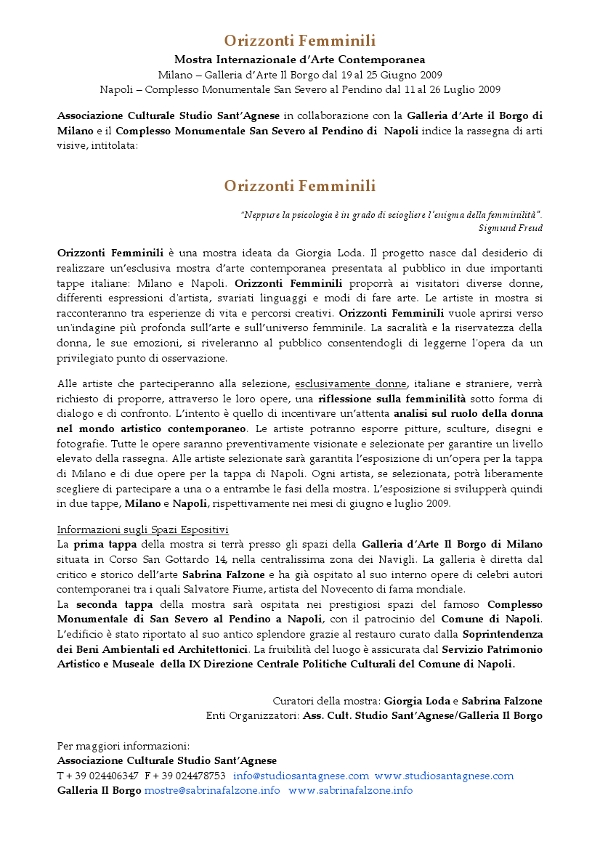 Orizzonti Femminili

Mostra Internazionale d'Arte Contemporanea

Milano – Galleria d'Arte Il Borgo dal 19 al 25 Giugno 2009
Napoli – Complesso Monumentale San Severo al Pendino dal 11 al 26 Luglio 2009

Associazione Culturale Studio Sant'Agnese in collaborazione con la Galleria d'Arte il Borgo di Milano e il Complesso Monumentale San Severo al Pendino di Napoli indice la rassegna di arti visive, intitolata:

Orizzonti Femminili

"Neppure la psicologia è in grado di sciogliere l'enigma della femminilità".
Sigmund Freud

Orizzonti Femminili è una mostra ideata da Giorgia Loda. Il progetto nasce dal desiderio di realizzare un'esclusiva mostra d'arte contemporanea presentata al pubblico in due importanti tappe italiane: Milano e Napoli. Orizzonti Femminili proporrà ai visitatori diverse donne, differenti espressioni d'artista, svariati linguaggi e modi di fare arte. Le artiste in mostra si racconteranno tra esperienze di vita e percorsi creativi. Orizzonti Femminili vuole aprirsi verso un'indagine più profonda sull'arte e sull'universo femminile. La sacralità e la riservatezza della donna, le sue emozioni, si riveleranno al pubblico consentendogli di leggerne l'opera da un privilegiato punto di osservazione.

Alle artiste che parteciperanno alla selezione, esclusivamente donne, italiane e straniere, verrà richiesto di proporre, attraverso le loro opere, una riflessione sulla femminilità sotto forma di dialogo e di confronto. L'intento è quello di incentivare un'attenta analisi sul ruolo della donna nel mondo artistico contemporaneo. Le artiste potranno esporre pitture, sculture, disegni e fotografie. Tutte le opere saranno preventivamente visionate e selezionate per garantire un livello elevato della rassegna. Alle artiste selezionate sarà garantita l'esposizione di un'opera per la tappa di Milano e di due opere per la tappa di Napoli. Ogni artista, se selezionata, potrà liberamente scegliere di partecipare a una o a entrambe le fasi della mostra. L'esposizione si svilupperà quindi in due tappe, Milano e Napoli, rispettivamente nei mesi di giugno e luglio 2009.

Informazioni sugli Spazi Espositivi
La prima tappa della mostra si terrà presso gli spazi della Galleria d'Arte Il Borgo di Milano situata in Corso San Gottardo 14, nella centralissima zona dei Navigli. La galleria è diretta dal critico e storico dell'arte Sabrina Falzone e ha già ospitato al suo interno opere di celebri autori contemporanei tra i quali Salvatore Fiume, artista del Novecento di fama mondiale.
La seconda tappa della mostra sarà ospitata nei prestigiosi spazi del famoso Complesso Monumentale di San Severo al Pendino a Napoli, con il patrocinio del Comune di Napoli. L'edificio è stato riportato al suo antico splendore grazie al restauro curato dalla Soprintendenza dei Beni Ambientali ed Architettonici. La fruibilità del luogo è assicurata dal Servizio Patrimonio Artistico e Museale della IX Direzione Centrale Politiche Culturali del Comune di Napoli.

Curatori della mostra: Giorgia Loda e Sabrina Falzone
Enti Organizzatori: Ass. Cult. Studio Sant'Agnese/Galleria Il Borgo

Per maggiori informazioni:
Associazione Culturale Studio Sant'Agnese
T + 39 024406347 F + 39 024478753 info@studiosantagnese.com www.studiosantagnese.com
Galleria Il Borgo mostre@sabrinafalzone.info www.sabrinafalzone.info